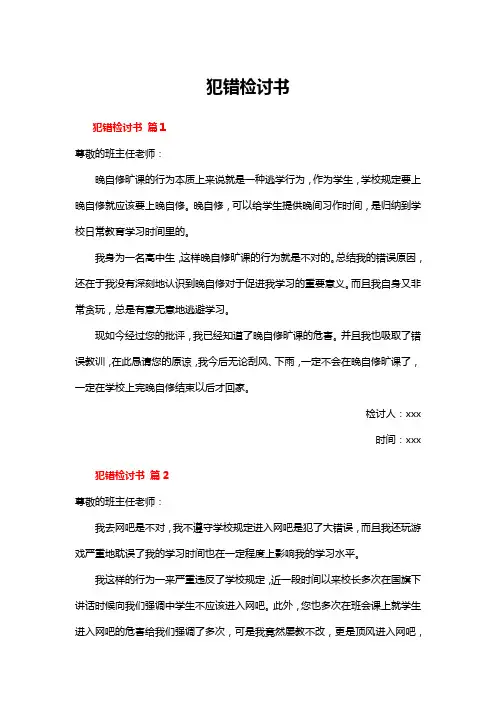 犯错检讨书

犯错检讨书 篇1

尊敬的班主任老师：

晚自修旷课的行为本质上来说就是一种逃学行为，作为学生，学校规定要上晚自修就应该要上晚自修。晚自修，可以给学生提供晚间习作时间，是归纳到学校日常教育学习时间里的。

我身为一名高中生，这样晚自修旷课的行为就是不对的。总结我的错误原因，还在于我没有深刻地认识到晚自修对于促进我学习的重要意义。而且我自身又非常贪玩，总是有意无意地逃避学习。

现如今经过您的批评，我已经知道了晚自修旷课的危害。并且我也吸取了错误教训，在此恳请您的原谅，我今后无论刮风、下雨，一定不会在晚自修旷课了，一定在学校上完晚自修结束以后才回家。

检讨人：xxx

时间：xxx

犯错检讨书 篇2

尊敬的班主任老师：

我去网吧是不对，我不遵守学校规定进入网吧是犯了大错误，而且我还玩游戏严重地耽误了我的学习时间也在一定程度上影响我的学习水平。

我这样的行为一来严重违反了学校规定，近一段时间以来校长多次在国旗下讲话时候向我们强调中学生不应该进入网吧。此外，您也多次在班会课上就学生进入网吧的危害给我们强调了多次，可是我竟然屡教不改，更是顶风进入网吧，